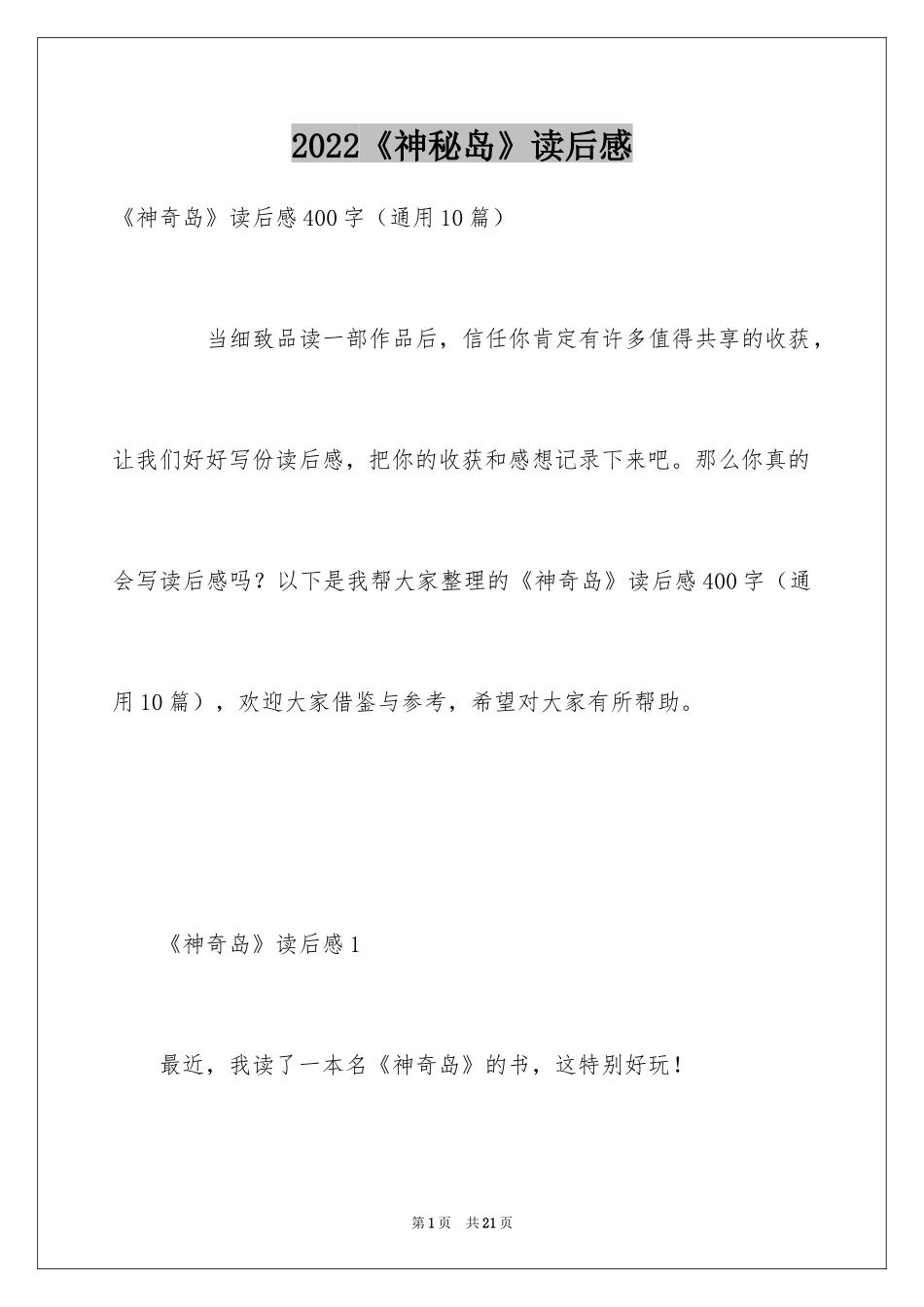 2022《神秘岛》读后感

《神奇岛》读后感400字（通用10篇）

当细致品读一部作品后，信任你肯定有许多值得共享的收获，让我们好好写份读后感，把你的收获和感想记录下来吧。那么你真的会写读后感吗？以下是我帮大家整理的《神奇岛》读后感400字（通用10篇），欢迎大家借鉴与参考，希望对大家有所帮助。

《神奇岛》读后感1

最近，我读了一本名《神奇岛》的书，这特别好玩！

第1页 共21页